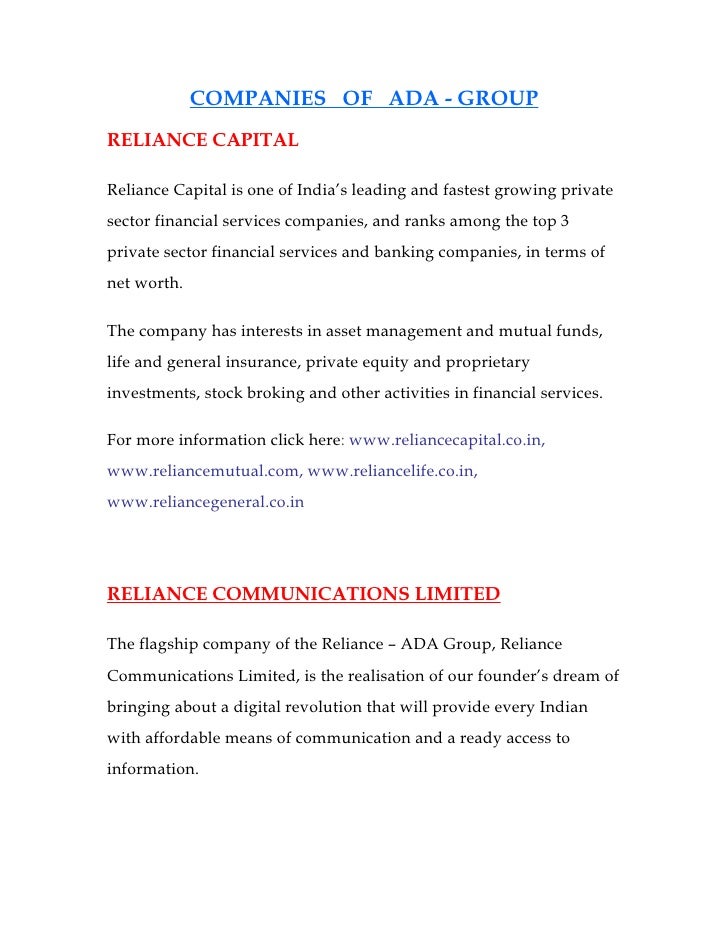 COMPANIES OF ADA - GROUP

RELIANCE CAPITAL

Reliance Capital is one of India's leading and fastest growing private sector financial services companies, and ranks among the top 3 private sector financial services and banking companies, in terms of net worth.

The company has interests in asset management and mutual funds, life and general insurance, private equity and proprietary investments, stock broking and other activities in financial services.

For more information click here: www.reliancecapital.co.in, www.reliancemutual.com, www.reliancelife.co.in, www.reliancegeneral.co.in

RELIANCE COMMUNICATIONS LIMITED

The flagship company of the Reliance – ADA Group, Reliance Communications Limited, is the realisation of our founder's dream of bringing about a digital revolution that will provide every Indian with affordable means of communication and a ready access to information.